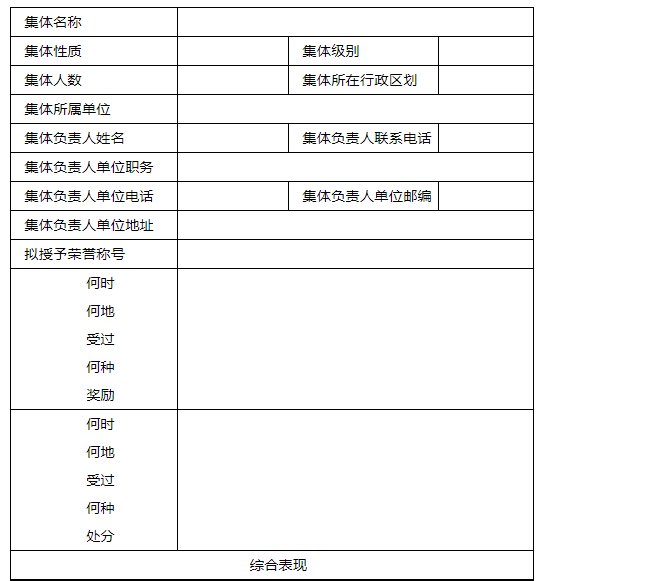 | 集体名称 | | | |
|---|---|---|---|
| 集体性质 | | 集体级别 | |
| 集体人数 | | 集体所在行政区划 | |
| 集体所属单位 | | | |
| 集体负责人姓名 | | 集体负责人联系电话 | |
| 集体负责人单位职务 | | | |
| 集体负责人单位电话 | | 集体负责人单位邮编 | |
| 集体负责人单位地址 | | | |
| 拟授予荣誉称号 | | | |
| 何时 何地 受过 何种 奖励 | | | |
| 何时 何地 受过 何种 处分 | | | |
| 综合表现 | | | |